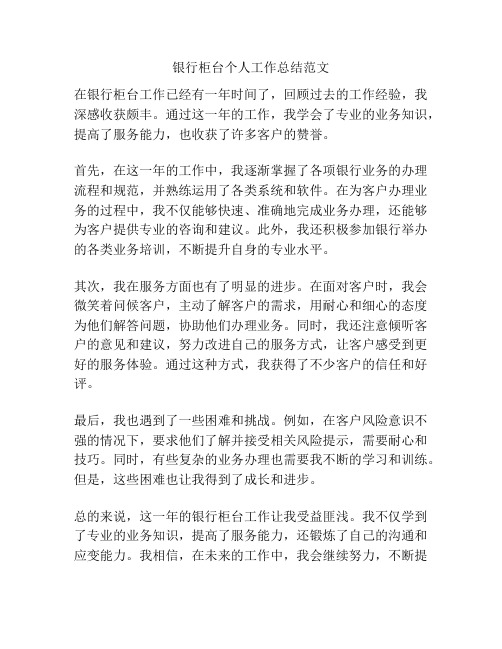 银行柜台个人工作总结范文

在银行柜台工作已经有一年时间了，回顾过去的工作经验，我深感收获颇丰。通过这一年的工作，我学会了专业的业务知识，提高了服务能力，也收获了许多客户的赞誉。

首先，在这一年的工作中，我逐渐掌握了各项银行业务的办理流程和规范，并熟练运用了各类系统和软件。在为客户办理业务的过程中，我不仅能够快速、准确地完成业务办理，还能够为客户提供专业的咨询和建议。此外，我还积极参加银行举办的各类业务培训，不断提升自身的专业水平。

其次，我在服务方面也有了明显的进步。在面对客户时，我会微笑着问候客户，主动了解客户的需求，用耐心和细心的态度为他们解答问题，协助他们办理业务。同时，我还注意倾听客户的意见和建议，努力改进自己的服务方式，让客户感受到更好的服务体验。通过这种方式，我获得了不少客户的信任和好评。

最后，我也遇到了一些困难和挑战。例如，在客户风险意识不强的情况下，要求他们了解并接受相关风险提示，需要耐心和技巧。同时，有些复杂的业务办理也需要我不断的学习和训练。但是，这些困难也让我得到了成长和进步。

总的来说，这一年的银行柜台工作让我受益匪浅。我不仅学到了专业的业务知识，提高了服务能力，还锻炼了自己的沟通和应变能力。我相信，在未来的工作中，我会继续努力，不断提